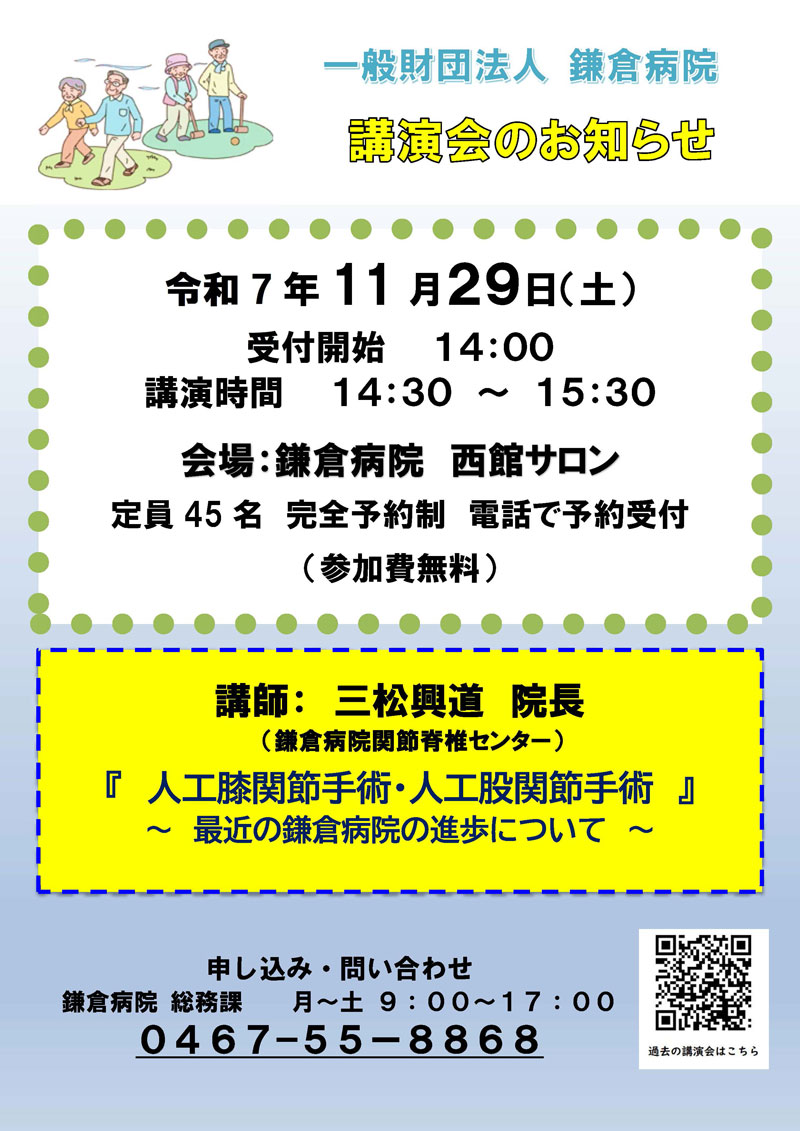 一般財団法人 鎌倉病院

講演会のお知らせ

令和７年 11 月29日（土）

受付開始　14:00
講演時間　14:30 ～ 15:30

会場：鎌倉病院　西館サロン

定員 45 名　完全予約制　電話で予約受付

（参加費無料）

講師：　三松興道　院長
（鎌倉病院関節脊椎センター）

『　人工膝関節手術・人工股関節手術　』
～　最近の鎌倉病院の進歩について　～

申し込み・問い合わせ
鎌倉病院 総務課　　月～土 ９：００～１７：００
０４６７－５５－８８６８

過去の講演会はこちら